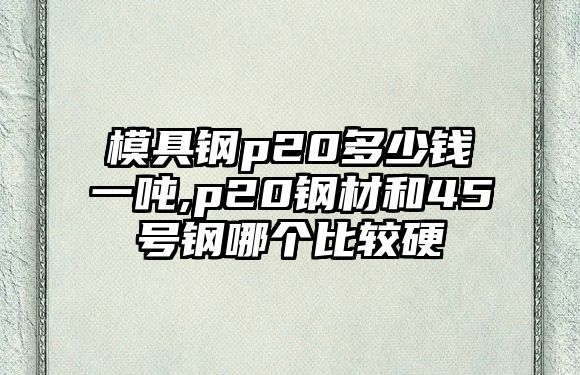 模具钢p20多少钱一吨,p20钢材和45号钢哪个比较硬